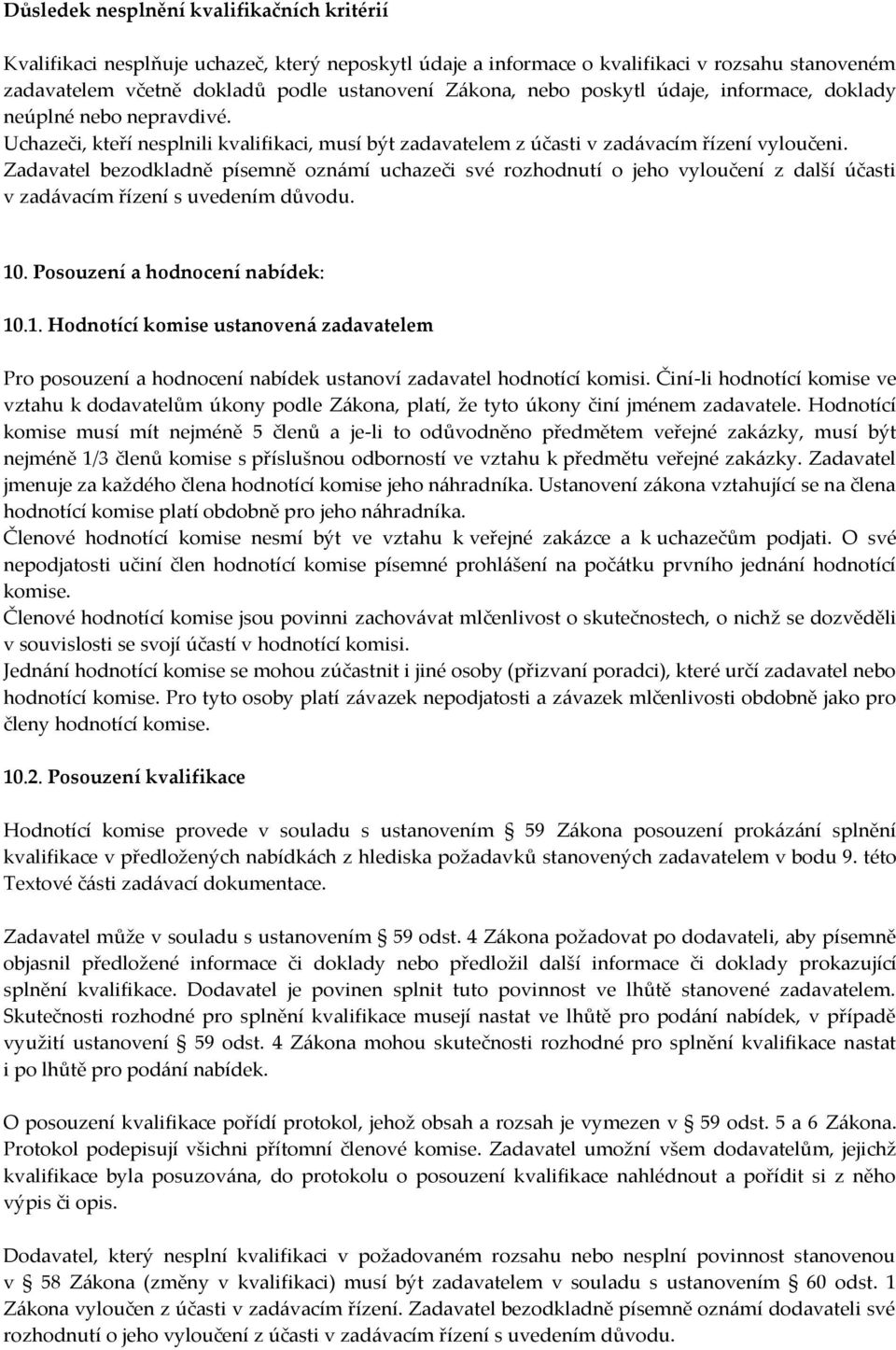 Důsledek nesplnění kvalifikačních kritérií

Kvalifikaci nesplňuje uchazeč, který neposkytl údaje a informace o kvalifikaci v rozsahu stanoveném zadavatelem včetně dokladů podle ustanovení Zákona, nebo poskytl údaje, informace, doklady neúplné nebo nepravdivé.
Uchazeči, kteří nesplnili kvalifikaci, musí být zadavatelem z účasti v zadávacím řízení vyloučeni.
Zadavatel bezodkladně písemně oznámí uchazeči své rozhodnutí o jeho vyloučení z další účasti v zadávacím řízení s uvedením důvodu.

10. Posouzení a hodnocení nabídek:

10.1. Hodnotící komise ustanovená zadavatelem

Pro posouzení a hodnocení nabídek ustanoví zadavatel hodnotící komisi. Činí-li hodnotící komise ve vztahu k dodavatelům úkony podle Zákona, platí, že tyto úkony činí jménem zadavatele. Hodnotící komise musí mít nejméně 5 členů a je-li to odůvodněno předmětem veřejné zakázky, musí být nejméně 1/3 členů komise s příslušnou odborností ve vztahu k předmětu veřejné zakázky. Zadavatel jmenuje za každého člena hodnotící komise jeho náhradníka. Ustanovení zákona vztahující se na člena hodnotící komise platí obdobně pro jeho náhradníka.
Členové hodnotící komise nesmí být ve vztahu k veřejné zakázce a k uchazečům podjati. O své nepodjatosti učiní člen hodnotící komise písemné prohlášení na počátku prvního jednání hodnotící komise.
Členové hodnotící komise jsou povinni zachovávat mlčenlivost o skutečnostech, o nichž se dozvěděli v souvislosti se svojí účastí v hodnotící komisi.
Jednání hodnotící komise se mohou zúčastnit i jiné osoby (přizvaní poradci), které určí zadavatel nebo hodnotící komise. Pro tyto osoby platí závazek nepodjatosti a závazek mlčenlivosti obdobně jako pro členy hodnotící komise.

10.2. Posouzení kvalifikace

Hodnotící komise provede v souladu s ustanovením § 59 Zákona posouzení prokázání splnění kvalifikace v předložených nabídkách z hlediska požadavků stanovených zadavatelem v bodu 9. této Textové části zadávací dokumentace.

Zadavatel může v souladu s ustanovením § 59 odst. 4 Zákona požadovat po dodavateli, aby písemně objasnil předložené informace či doklady nebo předložil další informace či doklady prokazující splnění kvalifikace. Dodavatel je povinen splnit tuto povinnost ve lhůtě stanovené zadavatelem. Skutečnosti rozhodné pro splnění kvalifikace musejí nastat ve lhůtě pro podání nabídek, v případě využití ustanovení § 59 odst. 4 Zákona mohou skutečnosti rozhodné pro splnění kvalifikace nastat i po lhůtě pro podání nabídek.

O posouzení kvalifikace pořídí protokol, jehož obsah a rozsah je vymezen v § 59 odst. 5 a 6 Zákona. Protokol podepisují všichni přítomní členové komise. Zadavatel umožní všem dodavatelům, jejichž kvalifikace byla posuzována, do protokolu o posouzení kvalifikace nahlédnout a pořídit si z něho výpis či opis.

Dodavatel, který nesplnil kvalifikaci v požadovaném rozsahu nebo nesplnil povinnost stanovenou v § 58 Zákona (změny v kvalifikaci) musí být zadavatelem v souladu s ustanovením § 60 odst. 1 Zákona vyloučen z účasti v zadávacím řízení. Zadavatel bezodkladně písemně oznámí dodavateli své rozhodnutí o jeho vyloučení z účasti v zadávacím řízení s uvedením důvodu.